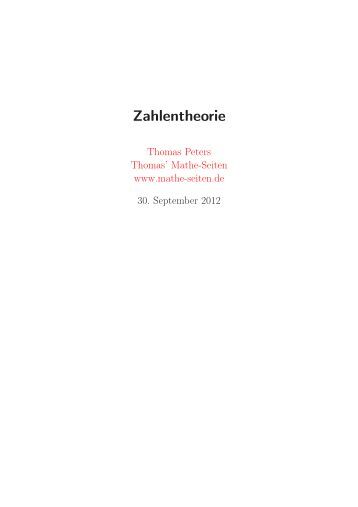 Zahlentheorie

Thomas Peters
Thomas' Mathe-Seiten
www.mathe-seiten.de

30. September 2012